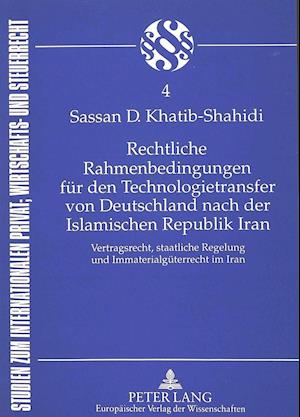 STUDIEN ZUM INTERNATIONALEN PRIVAT-, WIRTSCHAFTS- UND STEUERRECHT

4

Sassan D. Khatib-Shahidi

Rechtliche Rahmenbedingungen für den Technologietransfer von Deutschland nach der Islamischen Republik Iran

Vertragsrecht, staatliche Regelung und Immaterialgüterrecht im Iran

PETER LANG
Europäischer Verlag der Wissenschaften